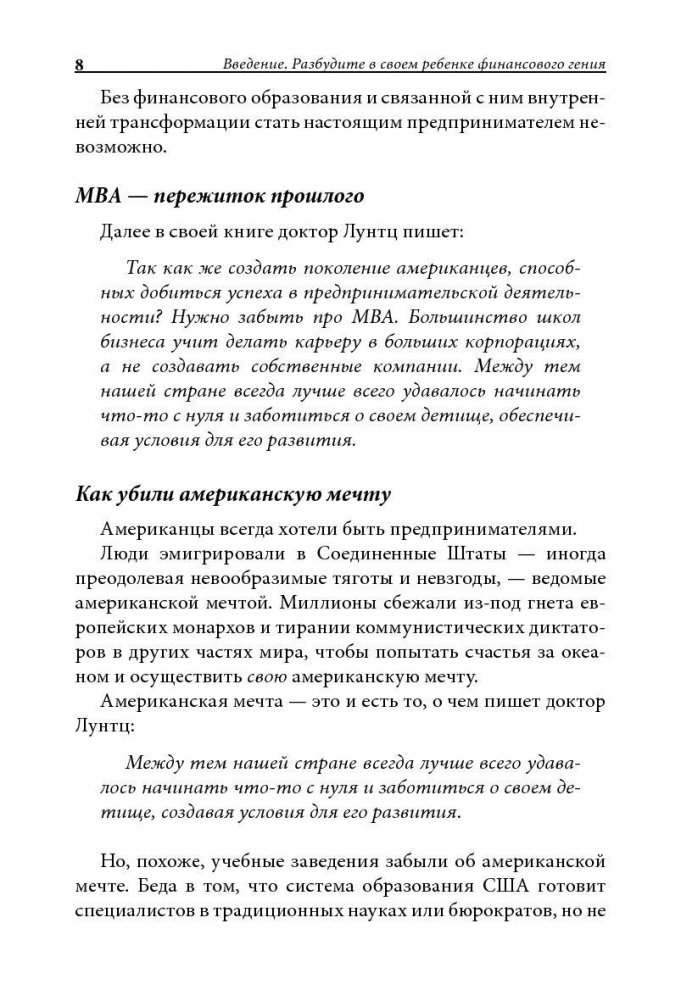 8 Введение. Разбудите в своем ребенке финансового гения

Без финансового образования и связанной с ним внутренней трансформации стать настоящим предпринимателем невозможно.

MBA — пережиток прошлого

Далее в своей книге доктор Лунтц пишет:

Так как же создать поколение американцев, способных добиться успеха в предпринимательской деятельности? Нужно забыть про MBA. Большинство школ бизнеса учит делать карьеру в больших корпорациях, а не создавать собственные компании. Между тем нашей стране всегда лучше всего удавалось начинать что-то с нуля и заботиться о своем детище, обеспечивая условия для его развития.

Как убили американскую мечту

Американцы всегда хотели быть предпринимателями.

Люди эмигрировали в Соединенные Штаты — иногда преодолевая невообразимые тяготы и невзгоды, — ведомые американской мечтой. Миллионы сбежали из-под гнета европейских монархов и тирании коммунистических диктаторов в других частях мира, чтобы попытать счастья за океаном и осуществить свою американскую мечту.

Американская мечта — это и есть то, о чем пишет доктор Лунтц:

Между тем нашей стране всегда лучше всего удавалось начинать что-то с нуля и заботиться о своем детище, создавая условия для его развития.

Но, похоже, учебные заведения забыли об американской мечте. Беда в том, что система образования США готовит специалистов в традиционных науках или бюрократов, но не